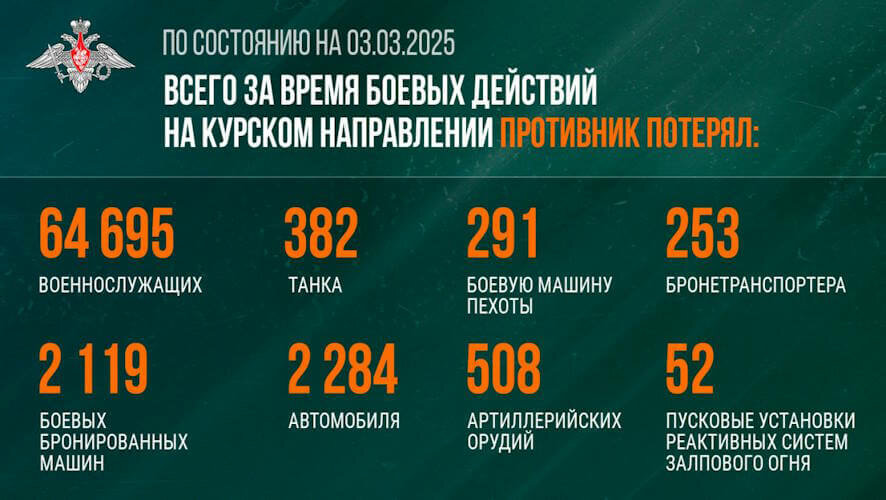 ПО СОСТОЯНИЮ НА 03.03.2025

ВСЕГО ЗА ВРЕМЯ БОЕВЫХ ДЕЙСТВИЙ НА КУРСКОМ НАПРАВЛЕНИИ ПРОТИВНИК ПОТЕРЯЛ:

64 695
ВОЕННОСЛУЖАЩИХ

382
ТАНКА

291
БОЕВУЮ МАШИНУ ПЕХОТЫ

253
БРОНЕТРАНСПОРТЕРА

2 119
БОЕВЫХ БРОНИРОВАННЫХ МАШИН

2 284
АВТОМОБИЛЯ

508
АРТИЛЛЕРИЙСКИХ ОРУДИЙ

52
ПУСКОВЫЕ УСТАНОВКИ РЕАКТИВНЫХ СИСТЕМ ЗАЛПОВОГО ОГНЯ